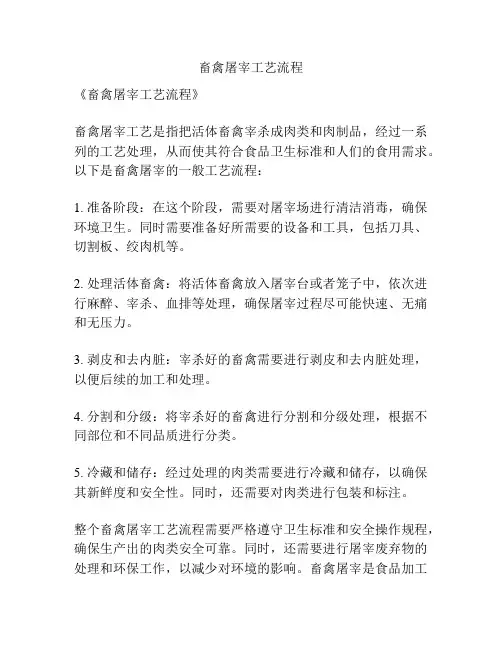 畜禽屠宰工艺流程

《畜禽屠宰工艺流程》

畜禽屠宰工艺是指把活体畜禽宰杀成肉类和肉制品，经过一系列的工艺处理，从而使其符合食品卫生标准和人们的食用需求。以下是畜禽屠宰的一般工艺流程：

1. 准备阶段：在这个阶段，需要对屠宰场进行清洁消毒，确保环境卫生。同时需要准备好所需要的设备和工具，包括刀具、切割板、绞肉机等。

2. 处理活体畜禽：将活体畜禽放入屠宰台或者笼子中，依次进行麻醉、宰杀、血排等处理，确保屠宰过程尽可能快速、无痛和无压力。

3. 剥皮和去内脏：宰杀好的畜禽需要进行剥皮和去内脏处理，以便后续的加工和处理。

4. 分割和分级：将宰杀好的畜禽进行分割和分级处理，根据不同部位和不同品质进行分类。

5. 冷藏和储存：经过处理的肉类需要进行冷藏和储存，以确保其新鲜度和安全性。同时，还需要对肉类进行包装和标注。

整个畜禽屠宰工艺流程需要严格遵守卫生标准和安全操作规程，确保生产出的肉类安全可靠。同时，还需要进行屠宰废弃物的处理和环保工作，以减少对环境的影响。畜禽屠宰是食品加工